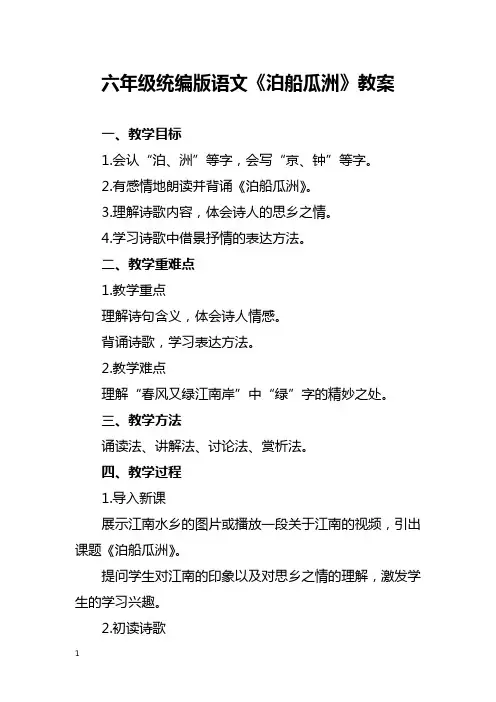 六年级统编版语文《泊船瓜洲》教案

一、教学目标

1.会认“泊、洲”等字，会写“京、钟”等字。

2.有感情地朗读并背诵《泊船瓜洲》。

3.理解诗歌内容，体会诗人的思乡之情。

4.学习诗歌中借景抒情的表达方法。

二、教学重难点

1.教学重点

理解诗句含义，体会诗人情感。

背诵诗歌，学习表达方法。

2.教学难点

理解“春风又绿江南岸”中“绿”字的精妙之处。

三、教学方法

诵读法、讲解法、讨论法、赏析法。

四、教学过程

1.导入新课

展示江南水乡的图片或播放一段关于江南的视频，引出课题《泊船瓜洲》。

提问学生对江南的印象以及对思乡之情的理解，激发学生的学习兴趣。

2.初读诗歌

1